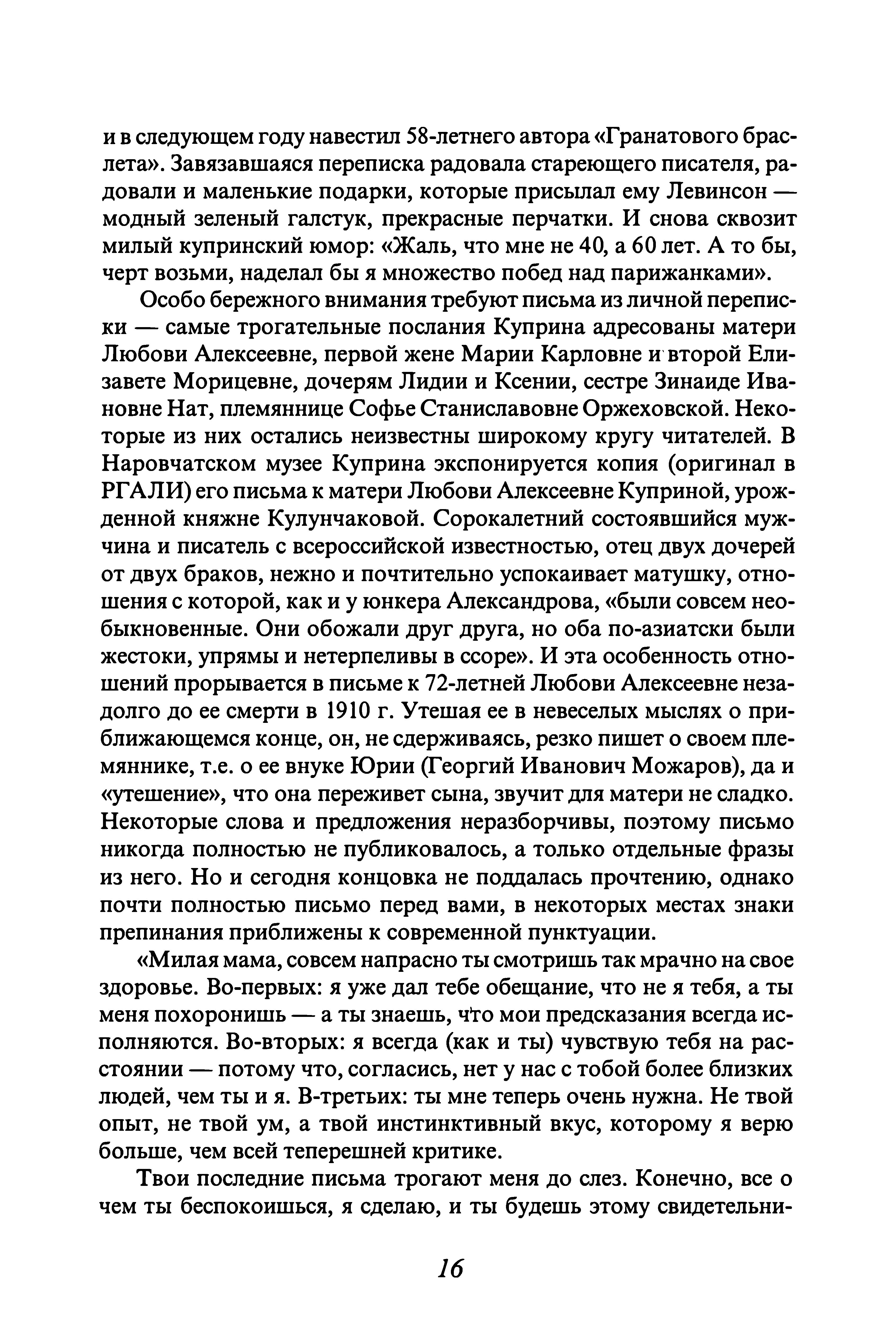 и в следующем году навестил 58-летнего автора «Гранатового браслета». Завязавшаяся переписка радовала стареющего писателя, радовали и маленькие подарки, которые присылал ему Левинсон — модный зеленый галстук, прекрасные перчатки. И снова сквозит милый купринский юмор: «Жаль, что мне не 40, а 60 лет. А то бы, черт возьми, наделал бы я множество побед над парижанками».

Особо бережного внимания требуют письма из личной переписки — самые трогательные послания Куприна адресованы матери Любови Алексеевне, первой жене Марии Карловне и второй Елизавете Морицевне, дочерям Лидии и Ксении, сестре Зинаиде Ивановне Нат, племяннице Софье Станиславовне Оржеховской. Некоторые из них остались неизвестны широкому кругу читателей. В Наровчатском музее Куприна экспонируется копия (оригинал в РГАЛИ) его письма к матери Любови Алексеевне Куприной, урожденной княжне Кулунчаковой. Сорокалетний состоявшийся мужчина и писатель с всероссийской известностью, отец двух дочерей от двух браков, нежно и почтительно успокаивает матушку, отношения с которой, как и у юнкера Александрова, «были совсем необыкновенные. Они обожали друг друга, но оба по-азиатски были жестоки, упрямы и нетерпеливы в ссоре». И эта особенность отношений прорывается в письме к 72-летней Любови Алексеевне незадолго до ее смерти в 1910 г. Утешая ее в невеселых мыслях о приближающемся конце, он, не сдерживаясь, резко пишет о своем племяннике, т.е. о ее внуке Юрии (Георгий Иванович Можаров), да и «утешение», что она переживет сына, звучит для матери не сладко. Некоторые слова и предложения неразборчивы, поэтому письмо никогда полностью не публиковалось, а только отдельные фразы из него. Но и сегодня концовка не поддалась прочтению, однако почти полностью письмо перед вами, в некоторых местах знаки препинания приближены к современной пунктуации.

«Милая мама, совсем напрасно ты смотришь так мрачно на свое здоровье. Во-первых: я уже дал тебе обещание, что не я тебя, а ты меня похоронишь — а ты знаешь, что мои предсказания всегда исполняются. Во-вторых: я всегда (как и ты) чувствую тебя на расстоянии — потому что, согласись, нет у нас с тобой более близких людей, чем ты и я. В-третьих: ты мне теперь очень нужна. Не твой опыт, не твой ум, а твой инстинктивный вкус, которому я верю больше, чем всей теперешней критике.

Твои последние письма трогают меня до слез. Конечно, все о чем ты беспокоишься, я сделаю, и ты будешь этому свидетельни-

16